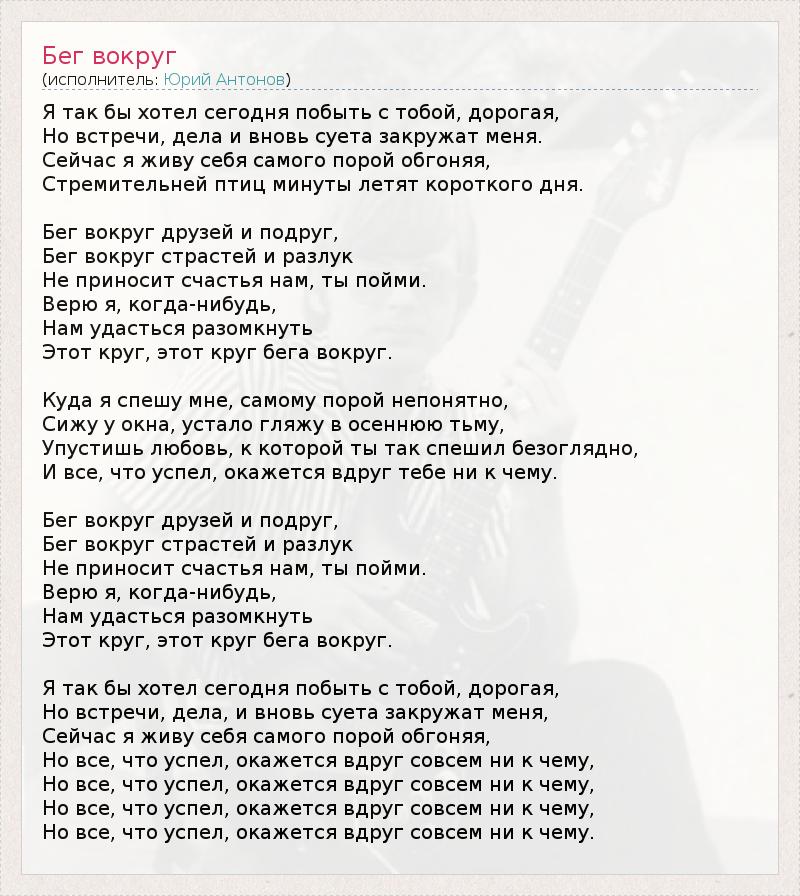 Бег вокруг
(исполнитель: Юрий Антонов)

Я так бы хотел сегодня побыть с тобой, дорогая,
Но встречи, дела и вновь суета закружат меня.
Сейчас я живу себя самого порой обгоняя,
Стремительней птиц минуты летят короткого дня.

Бег вокруг друзей и подруг,
Бег вокруг страстей и разлук
Не приносит счастья нам, ты пойми.
Верю я, когда-нибудь,
Нам удасться разомкнуть
Этот круг, этот круг бега вокруг.

Куда я спешу мне, самому порой непонятно,
Сижу у окна, устало гляжу в осеннюю тьму,
Упустишь любовь, к которой ты так спешил безоглядно,
И все, что успел, окажется вдруг тебе ни к чему.

Бег вокруг друзей и подруг,
Бег вокруг страстей и разлук
Не приносит счастья нам, ты пойми.
Верю я, когда-нибудь,
Нам удасться разомкнуть
Этот круг, этот круг бега вокруг.

Я так бы хотел сегодня побыть с тобой, дорогая,
Но встречи, дела, и вновь суета закружат меня,
Сейчас я живу себя самого порой обгоняя,
Но все, что успел, окажется вдруг совсем ни к чему,
Но все, что успел, окажется вдруг совсем ни к чему,
Но все, что успел, окажется вдруг совсем ни к чему,
Но все, что успел, окажется вдруг совсем ни к чему.